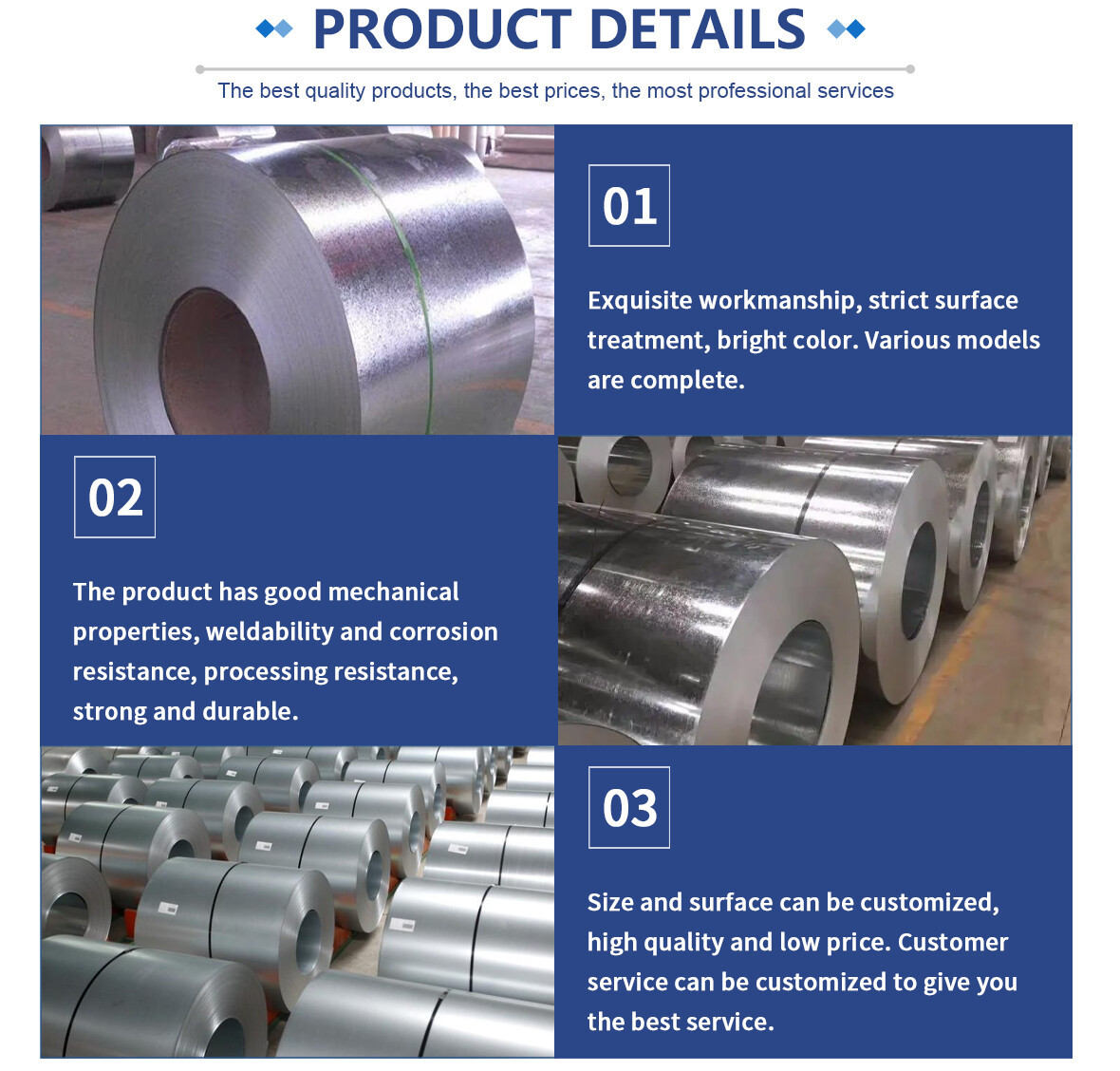 PRODUCT DETAILS

The best quality products, the best prices, the most professional services

01

Exquisite workmanship, strict surface treatment, bright color. Various models are complete.

02

The product has good mechanical properties, weldability and corrosion resistance, processing resistance, strong and durable.

03

Size and surface can be customized, high quality and low price. Customer service can be customized to give you the best service.